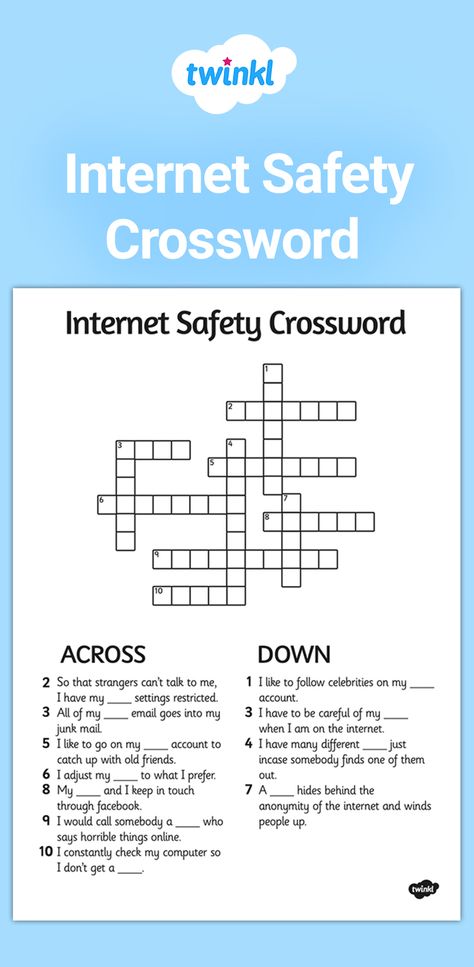 twinkl

Internet Safety Crossword

Internet Safety Crossword

1
2
3
4
5
6
7
8
9
10

ACROSS

2 So that strangers can't talk to me, I have my ____ settings restricted.
3 All of my ____ email goes into my junk mail.
5 I like to go on my ____ account to catch up with old friends.
6 I adjust my ____ to what I prefer.
8 My ____ and I keep in touch through facebook.
9 I would call somebody a ____ who says horrible things online.
10 I constantly check my computer so I don't get a ____.

DOWN

1 I like to follow celebrities on my ____ account.
3 I have to be careful of my ____ when I am on the internet.
4 I have many different ____ just incase somebody finds one of them out.
7 A ____ hides behind the anonymity of the internet and winds people up.

twinkl